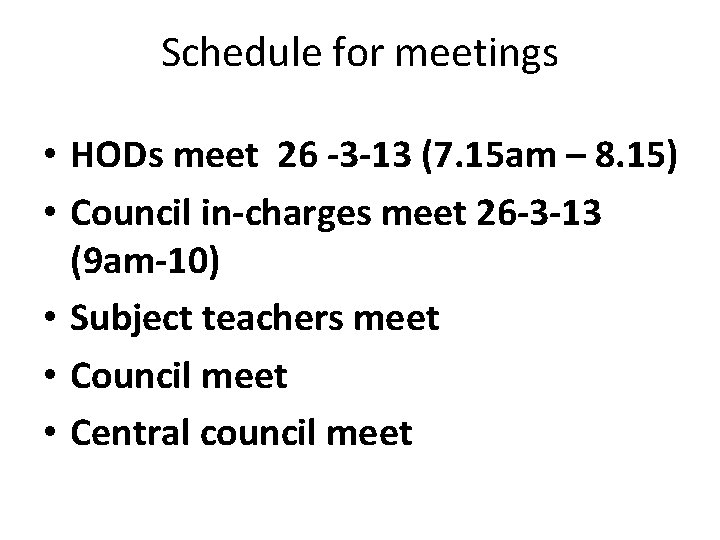 Schedule for meetings

• HODs meet 26 -3-13 (7.15am – 8.15)
• Council in-charges meet 26-3-13 (9am-10)
• Subject teachers meet
• Council meet
• Central council meet